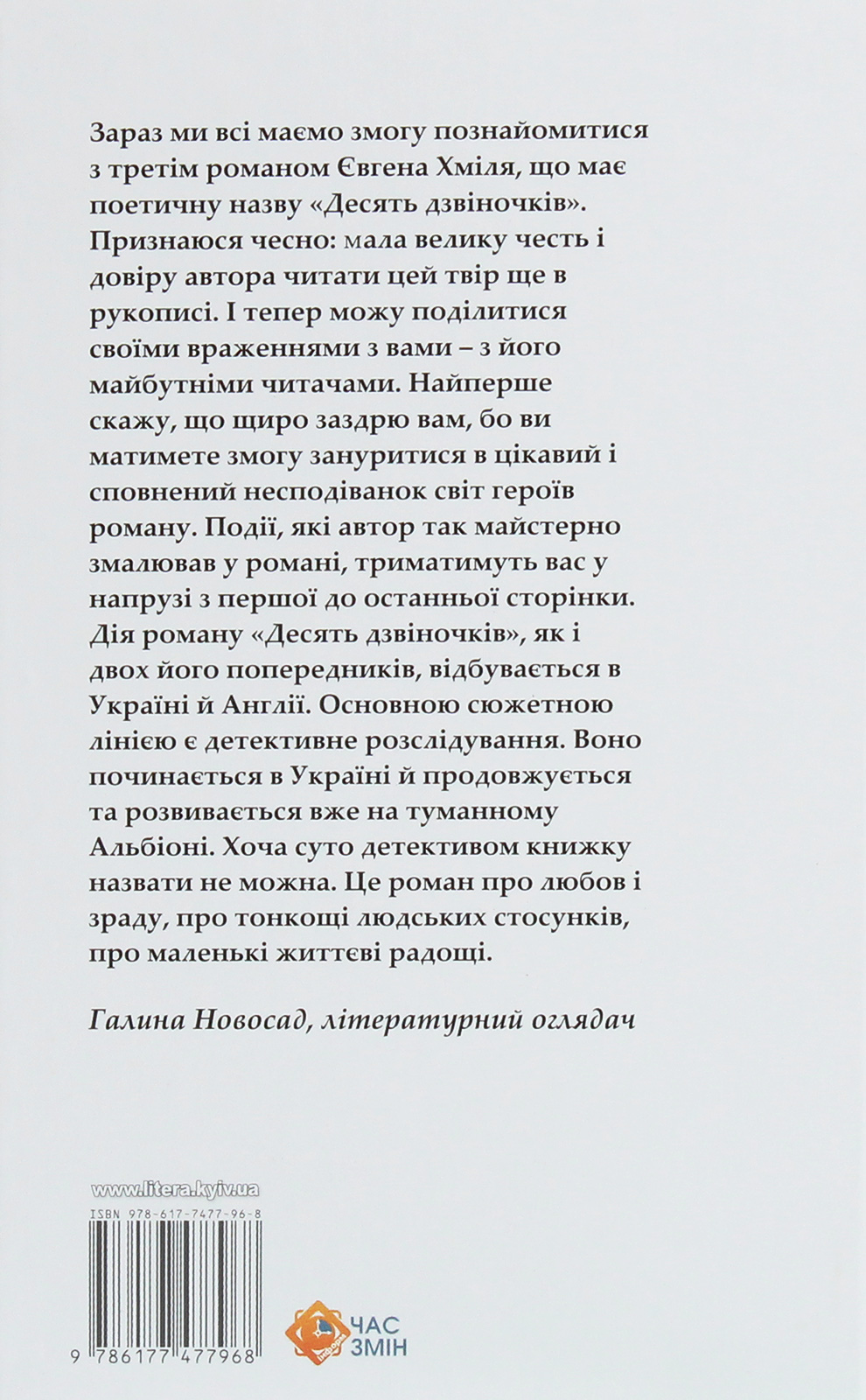 Зараз ми всі маємо змогу познайомитися з третім романом Євгена Хміля, що має поетичну назву «Десять дзвіночків». Признаюся чесно: мала велику честь і довіру автора читати цей твір ще в рукописі. І тепер можу поділитися своїми враженнями з вами – з його майбутніми читачами. Найперше скажу, що щиро заздрю вам, бо ви матимете змогу зануритися в цікавий і сповнений несподіванок світ героїв роману. Події, які автор так майстерно змалював у романі, триматимуть вас у напрузі з першої до останньої сторінки. Дія роману «Десять дзвіночків», як і двох його попередників, відбувається в Україні й Англії. Основною сюжетною лінією є детективне розслідування. Воно починається в Україні й продовжується та розвивається вже на туманному Альбіоні. Хоча суто детективом книжку назвати не можна. Це роман про любов і зраду, про тонкощі людських стосунків, про маленькі життєві радощі.

Галина Новосад, літературний оглядач

www.litera.kyiv.ua

ISBN 978-617-7477-96-8

9 786177 477968

ЧАС ЗМІН